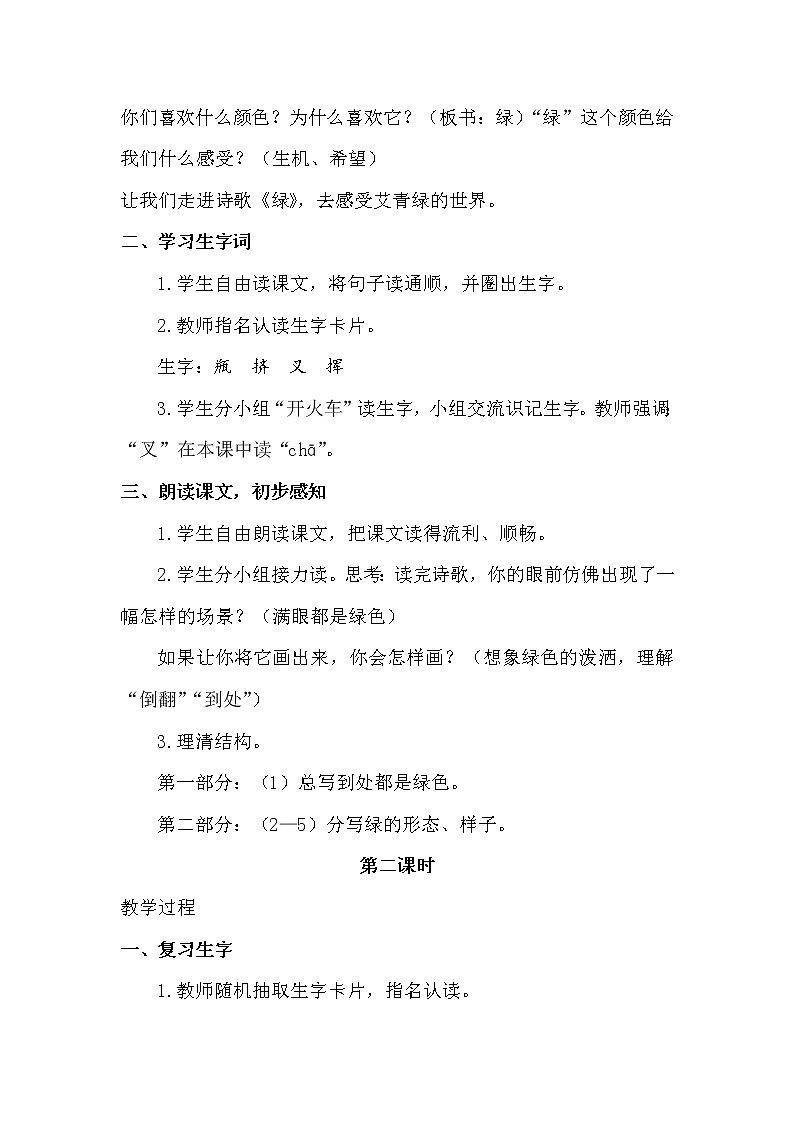 你们喜欢什么颜色？为什么喜欢它？（板书：绿）“绿”这个颜色给我们什么感受？（生机、希望）

让我们走进诗歌《绿》，去感受艾青绿的世界。

二、学习生字词

1.学生自由读课文，将句子读通顺，并圈出生字。

2.教师指名认读生字卡片。

生字：瓶 挤 叉 挥

3.学生分小组“开火车”读生字，小组交流识记生字。教师强调“叉”在本课中读“chā”。

三、朗读课文，初步感知

1.学生自由朗读课文，把课文读得流利、顺畅。

2.学生分小组接力读。思考：读完诗歌，你的眼前仿佛出现了一幅怎样的场景？（满眼都是绿色）

如果让你将它画出来，你会怎样画？（想象绿色的泼洒，理解“倒翻”“到处”）

3.理清结构。

第一部分：（1）总写到处都是绿色。

第二部分：（2—5）分写绿的形态、样子。

第二课时

教学过程

一、复习生字

1.教师随机抽取生字卡片，指名认读。